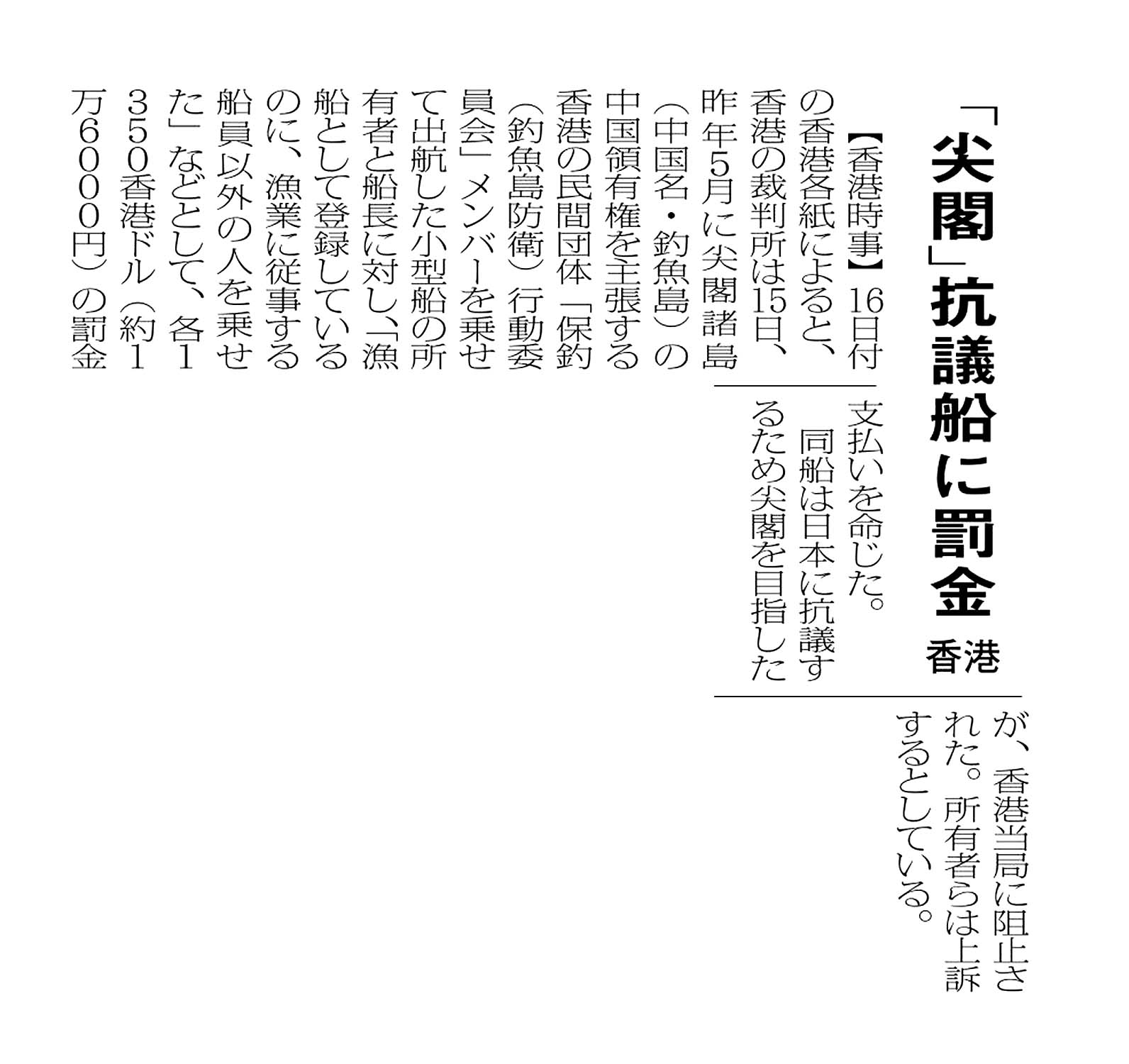 「尖閣」抗議船に罰金
香港

【香港時事】16日付の香港各紙によると、香港の裁判所は15日、昨年5月に尖閣諸島（中国名・釣魚島）の中国領有権を主張する香港の民間団体「保釣（釣魚島防衛）行動委員会」メンバーを乗せて出航した小型船の所有者と船長に対し、「漁船として登録しているのに、漁業に従事する船員以外の人を乗せた」などとして、各1350香港ドル（約1万6000円）の罰金支払いを命じた。

同船は日本に抗議するため尖閣を目指したが、香港当局に阻止された。所有者らは上訴するとしている。